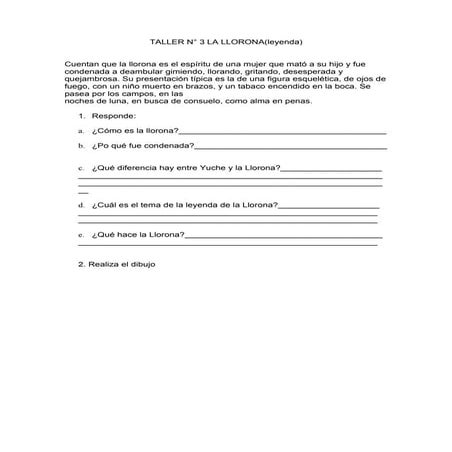 TALLER N° 3 LA LLORONA(leyenda)

Cuentan que la llorona es el espíritu de una mujer que mató a su hijo y fue condenada a deambular gimiendo, llorando, gritando, desesperada y quejambrosa. Su presentación típica es la de una figura esquelética, de ojos de fuego, con un niño muerto en brazos, y un tabaco encendido en la boca. Se pasea por los campos, en las noches de luna, en busca de consuelo, como alma en penas.

1. Responde:

a. ¿Cómo es la llorona?____

b. ¿Po qué fue condenada?____

c. ¿Qué diferencia hay entre Yuche y la Llorona?____
____
____
____

d. ¿Cuál es el tema de la leyenda de la Llorona?____
____
____

e. ¿Qué hace la Llorona?____
____

2. Realiza el dibujo